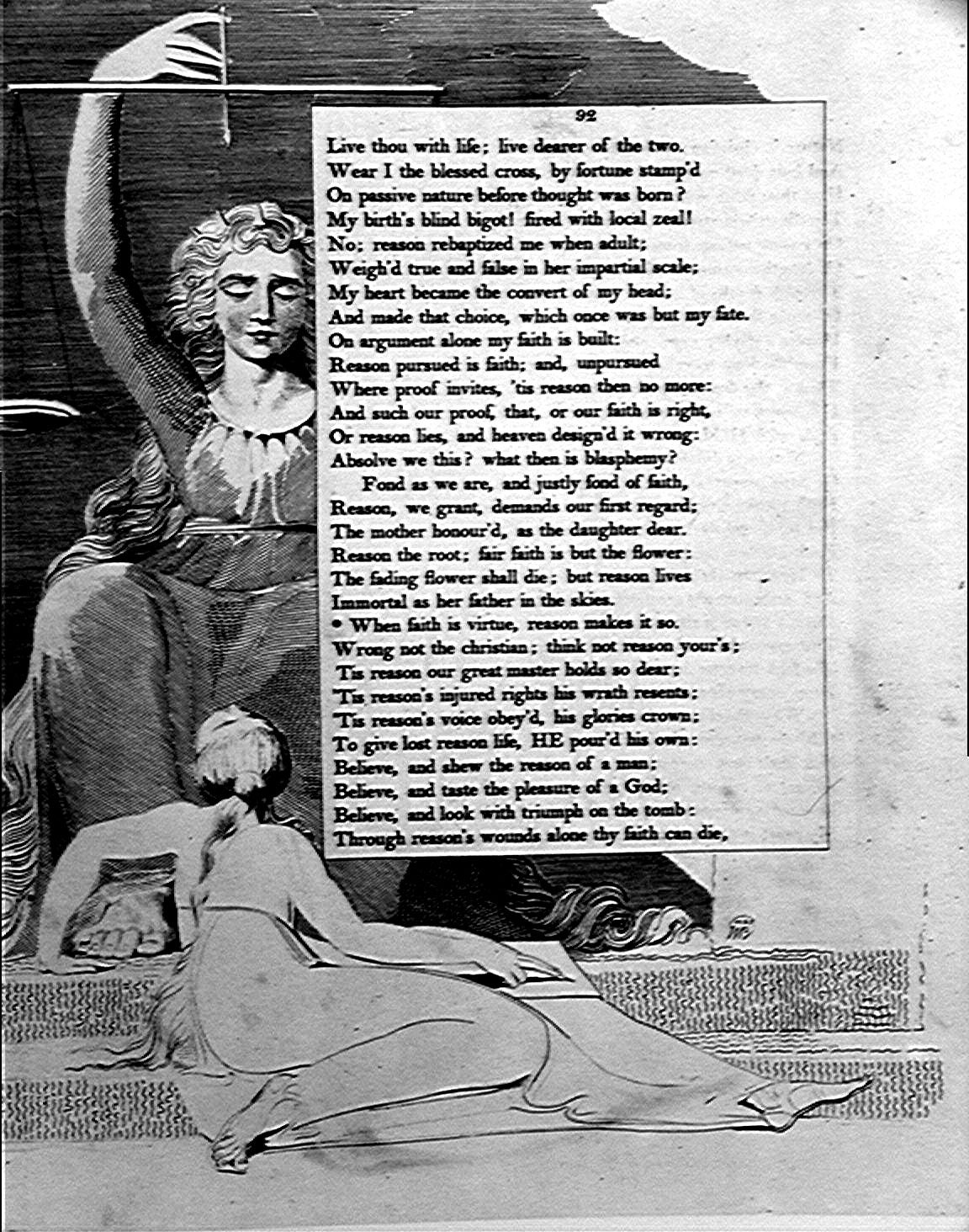 92

Live thou with life; live dearer of the two.
Wear I the blessed cross, by fortune stamp'd
On passive nature before thought was born?
My birth's blind bigot! fired with local zeal!
No; reason rebaptized me when adult;
Weigh'd true and false in her impartial scale;
My heart became the convert of my head;
And made that choice, which once was but my fate.
On argument alone my faith is built:
Reason pursued is faith; and, unpursued
Where proof invites, 'tis reason then no more:
And such our proof, that, or our faith is right,
Or reason lies, and heaven design'd it wrong:
Absolve we this? what then is blasphemy?
Fond as we are, and justly fond of faith,
Reason, we grant, demands our first regard;
The mother honour'd, as the daughter dear.
Reason the root; fair faith is but the flower:
The fading flower shall die; but reason lives
Immortal as her father in the skies.
• When faith is virtue, reason makes it so.
Wrong not the christian; think not reason your's;
'Tis reason our great master holds so dear;
'Tis reason's injured rights his wrath resents;
'Tis reason's voice obey'd, his glories crown;
To give lost reason life, HE pour'd his own:
Believe, and shew the reason of a man;
Believe, and taste the pleasure of a God;
Believe, and look with triumph on the tomb:
Through reason's wounds alone thy faith can die,